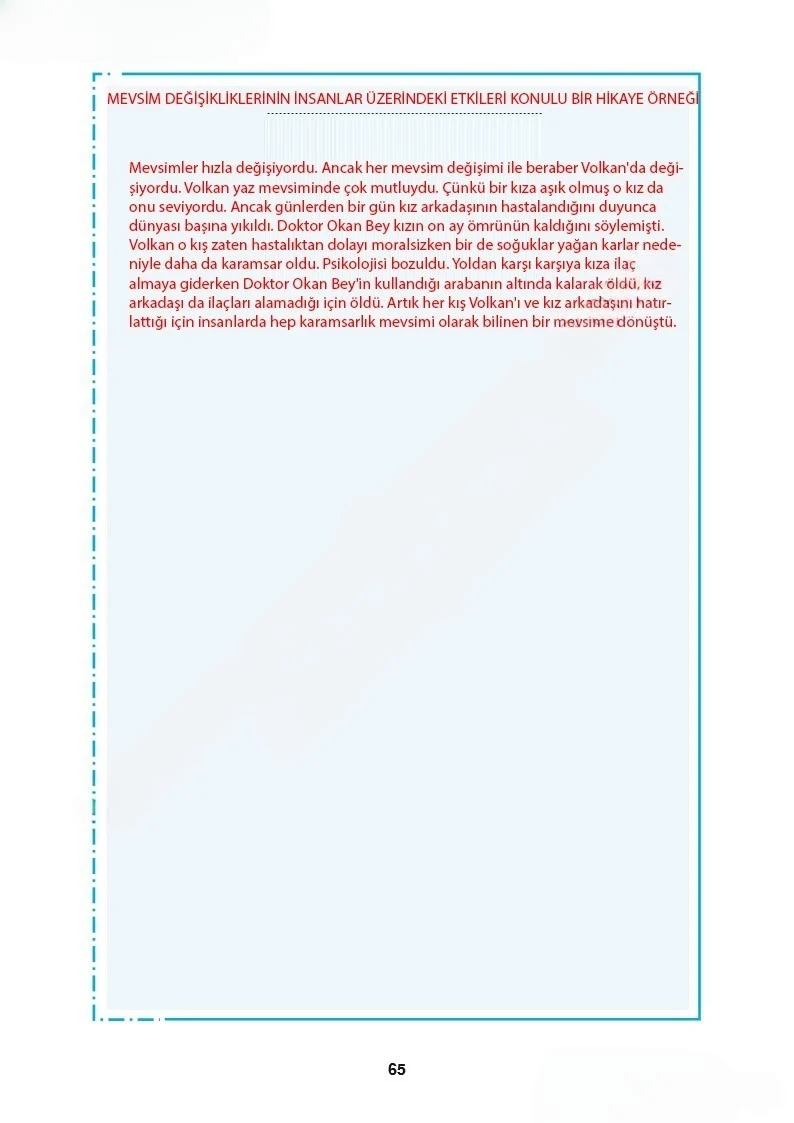 MEVSİM DEĞİŞİKLİKLERİNİN İNSANLAR ÜZERİNDEKİ ETKİLERİ KONULU BİR HİKAYE ÖRNEĞİ

Mevsimler hızla değişiyordu. Ancak her mevsim değişimi ile beraber Volkan'da değişiyordu. Volkan yaz mevsiminde çok mutluydu. Çünkü bir kıza aşık olmuş o kız da onu seviyordu. Ancak günlerden bir gün kız arkadaşının hastalandığını duyunca dünyası başına yıkıldı. Doktor Okan Bey kızın on ay ömrünün kaldığını söylemişti. Volkan o kış zaten hastalıktan dolayı moralsizken bir de soğuklar yağan karlar nedeniyle daha da karamsar oldu. Psikolojisi bozuldu. Yoldan karşı karşıya kıza ilaç almaya giderken Doktor Okan Bey'in kullandığı arabanın altında kalarak öldü, kız arkadaşı da ilaçları alamadığı için öldü. Artık her kış Volkan'ı ve kız arkadaşını hatırlattığı için insanlarda hep karamsarlık mevsimi olarak bilinen bir mevsime dönüştü.

65